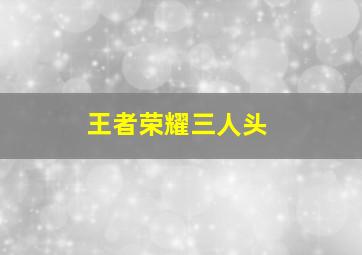 王者荣耀三人头